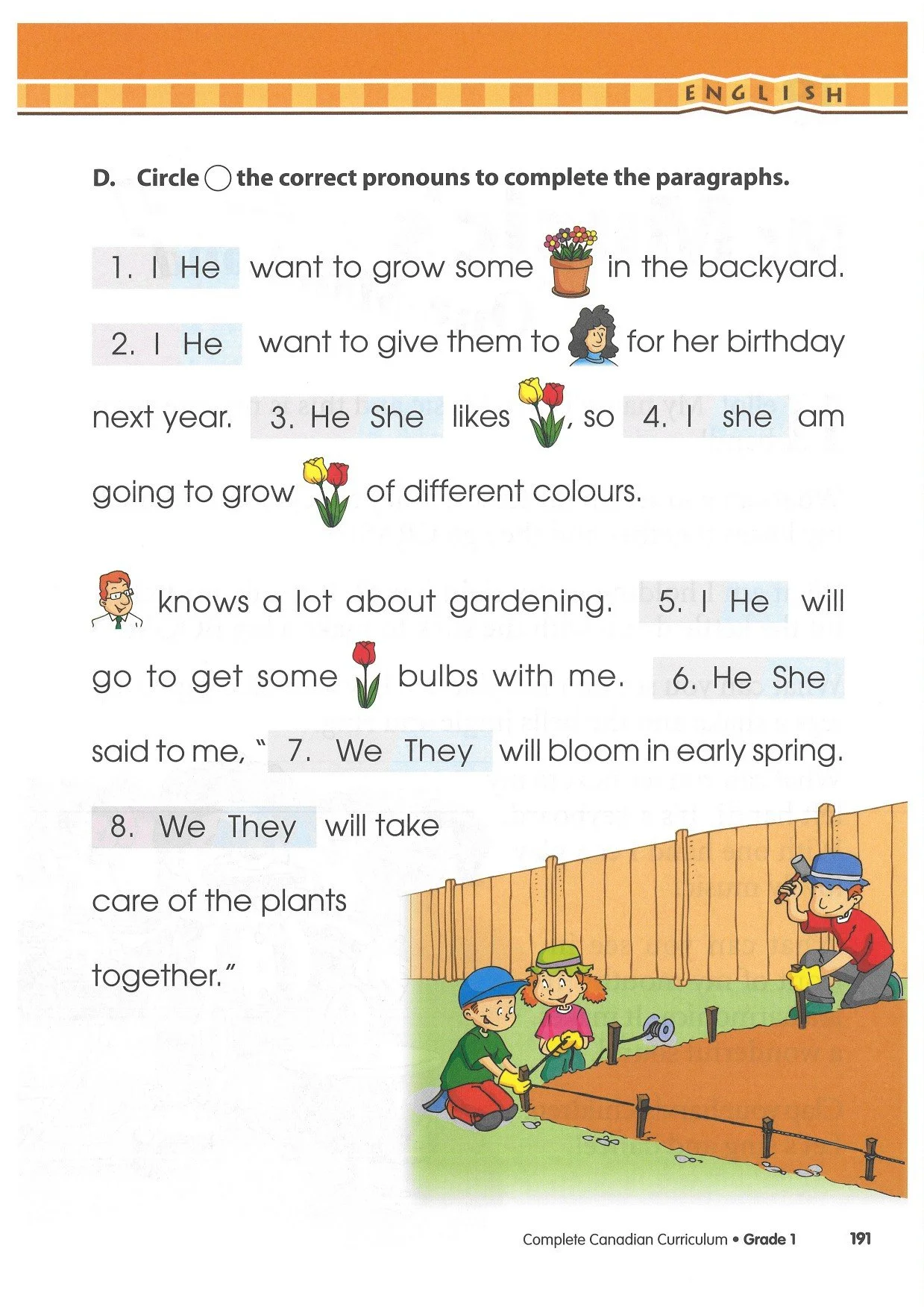 ENGLISH

D. Circle the correct pronouns to complete the paragraphs.

1. I He want to grow some in the backyard. 2. I He want to give them to for her birthday next year. 3. He She likes , so 4. I she am going to grow of different colours.

knows a lot about gardening. 5. I He will go to get some bulbs with me. 6. He She said to me, " 7. We They will bloom in early spring. 8. We They will take care of the plants together."

Complete Canadian Curriculum • Grade 1 191